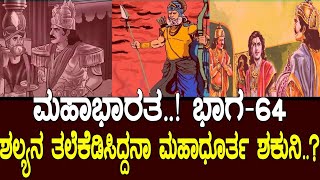 ಮಹಾಭಾರತ..! ಭಾಗ-64
ಶಲ್ಯನ ತಲೆಕೆಡಿಸಿದ್ದನಾ ಮಹಾಧೂರ್ತ ಶಕುನಿ..?